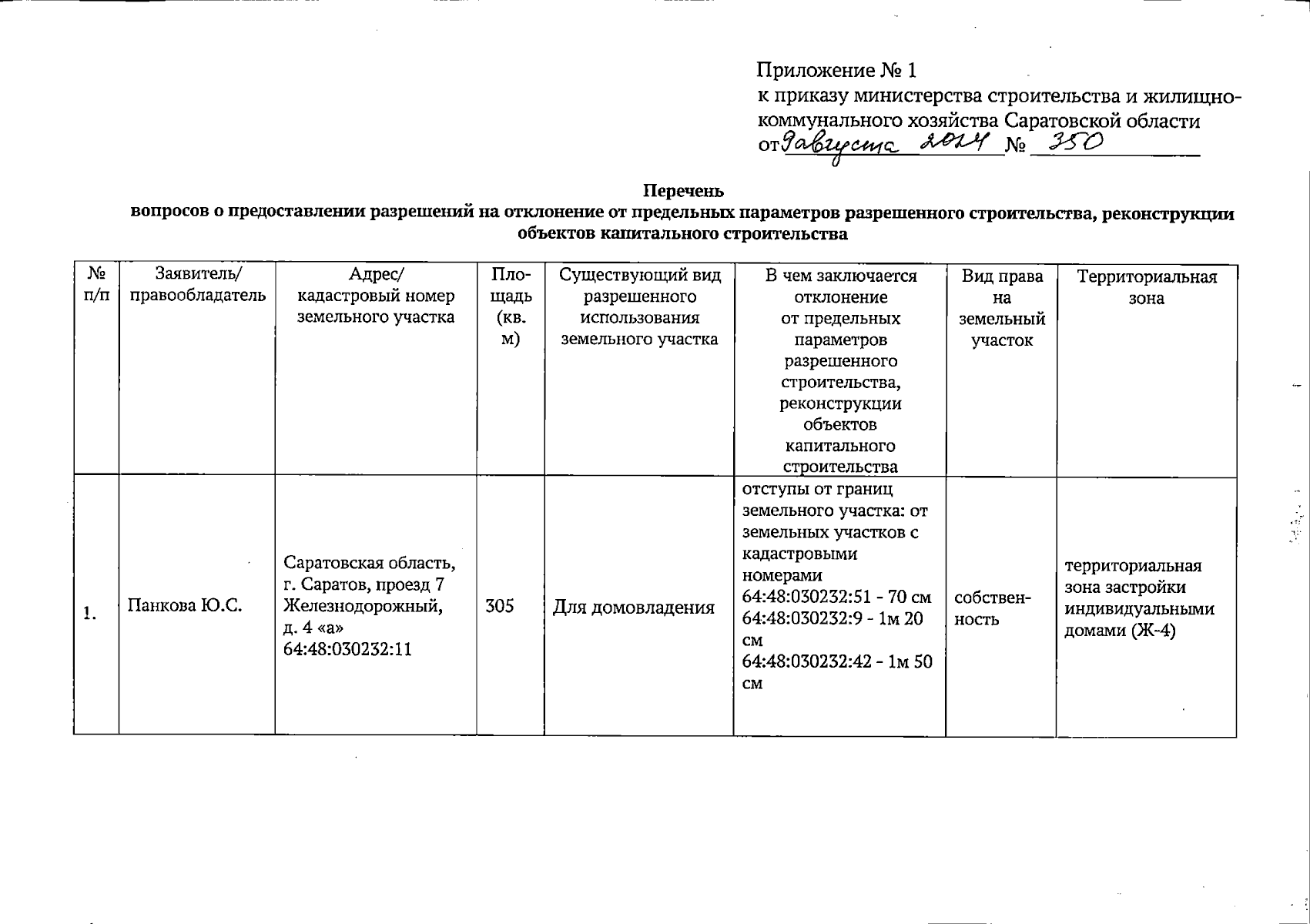 Приложение № 1
к приказу министерства строительства и жилищно-коммунального хозяйства Саратовской области
от 9 августа 2024 № 350

Перечень
вопросов о предоставлении разрешений на отклонение от предельных параметров разрешенного строительства, реконструкции объектов капитального строительства

| № п/п | Заявитель/ правообладатель | Адрес/ кадастровый номер земельного участка | Площадь (кв. м) | Существующий вид разрешенного использования земельного участка | В чем заключается отклонение от предельных параметров разрешенного строительства, реконструкции объектов капитального строительства | Вид права на земельный участок | Территориальная зона |
|---|---|---|---|---|---|---|---|
| 1. | Панкова Ю.С. | Саратовская область, г. Саратов, проезд 7 Железнодорожный, д. 4 «а» 64:48:030232:11 | 305 | Для домовладения | отступы от границ земельного участка: от земельных участков с кадастровыми номерами 64:48:030232:51 - 70 см 64:48:030232:9 - 1м 20 см 64:48:030232:42 - 1м 50 см | собственность | территориальная зона застройки индивидуальными домами (Ж-4) |